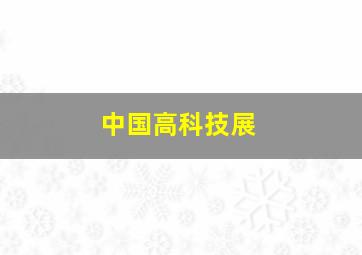 中国高科技展